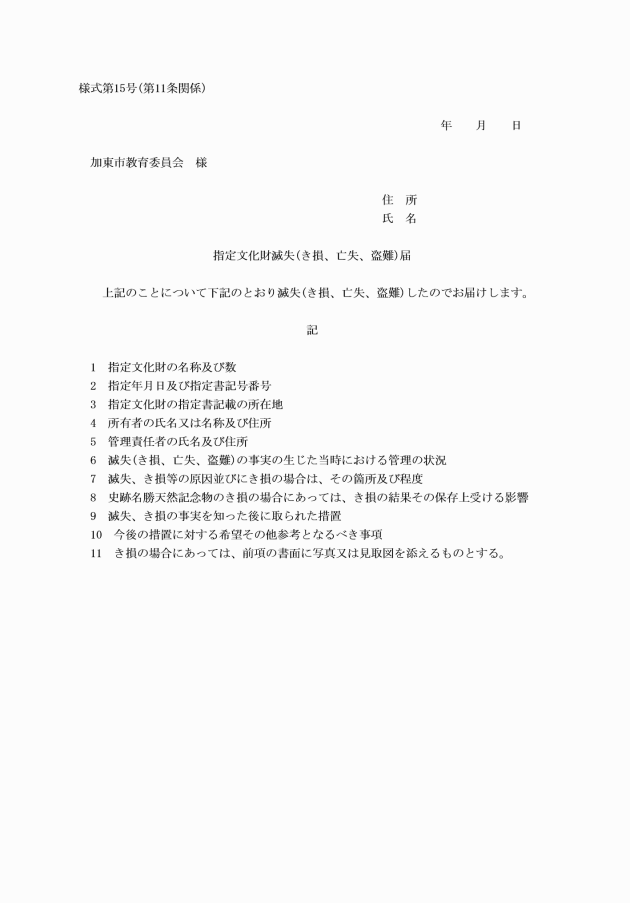 様式第15号(第11条関係)

年　月　日

加東市教育委員会　様

住　所
氏　名

指定文化財滅失(き損、亡失、盗難)届

上記のことについて下記のとおり滅失(き損、亡失、盗難)したのでお届けします。

記

1　指定文化財の名称及び数
2　指定年月日及び指定書記号番号
3　指定文化財の指定書記載の所在地
4　所有者の氏名又は名称及び住所
5　管理責任者の氏名及び住所
6　滅失(き損、亡失、盗難)の事実の生じた当時における管理の状況
7　滅失、き損等の原因並びにき損の場合は、その箇所及び程度
8　史跡名勝天然記念物のき損の場合にあっては、き損の結果その保存上受ける影響
9　滅失、き損の事実を知った後に取られた措置
10　今後の措置に対する希望その他参考となるべき事項
11　き損の場合にあっては、前項の書面に写真又は見取図を添えるものとする。